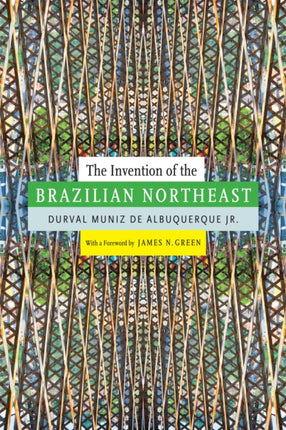 The Invention of the

BRAZILIAN NORTHEAST

DURVAL MUNIZ DE ALBUQUERQUE JR.

With a Foreword by JAMES N. GREEN